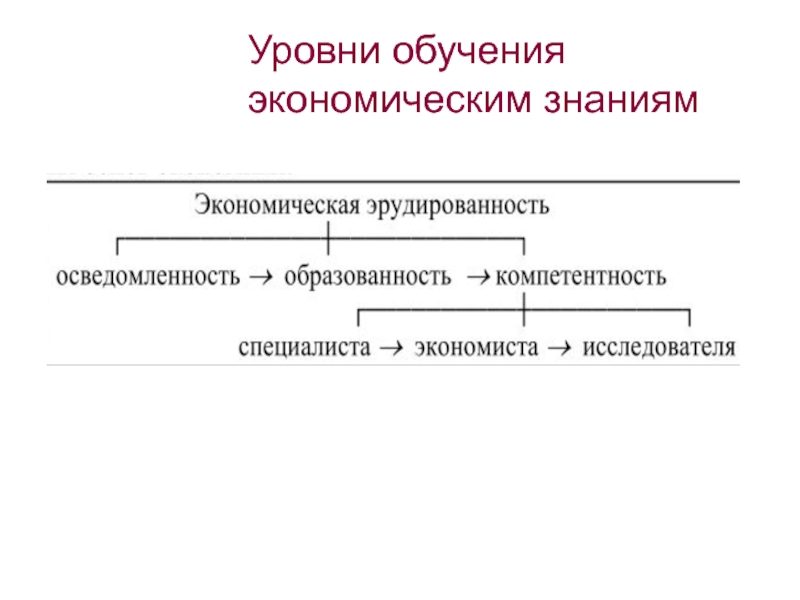 Уровни обучения экономическим знаниям

Экономическая эрудированность

осведомленность → образованность → компетентность

специалиста → экономиста → исследователя